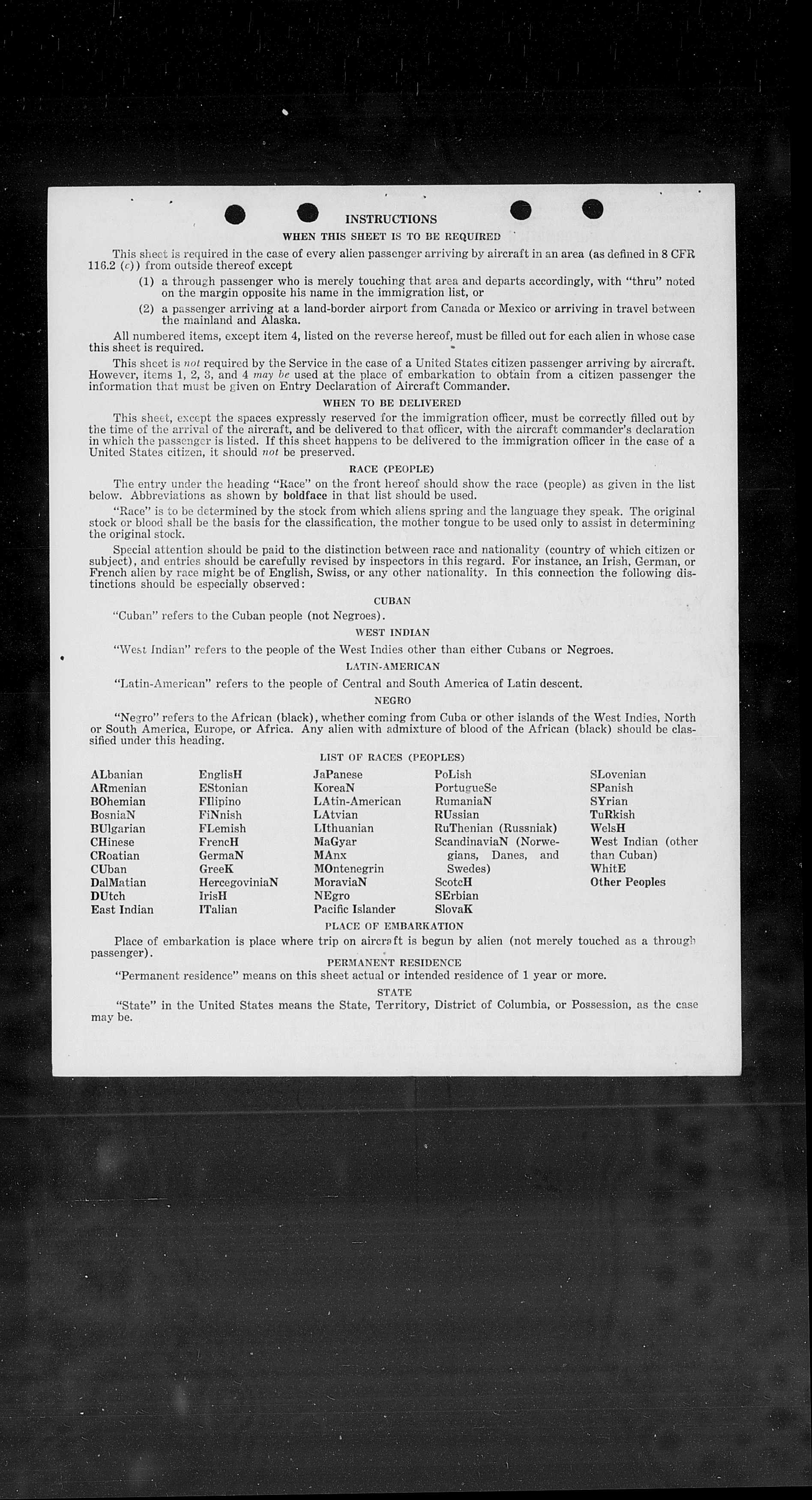 INSTRUCTIONS

WHEN THIS SHEET IS TO BE REQUIRED

This sheet is required in the case of every alien passenger arriving by aircraft in an area (as defined in 8 CFR 116.2 (c)) from outside thereof except

(1) a through passenger who is merely touching that area and departs accordingly, with "thru" noted on the margin opposite his name in the immigration list, or

(2) a passenger arriving at a land-border airport from Canada or Mexico or arriving in travel between the mainland and Alaska.

All numbered items, except item 4, listed on the reverse hereof, must be filled out for each alien in whose case this sheet is required.

This sheet is not required by the Service in the case of a United States citizen passenger arriving by aircraft. However, items 1, 2, 3, and 4 may be used at the place of embarkation to obtain from a citizen passenger the information that must be given on Entry Declaration of Aircraft Commander.

WHEN TO BE DELIVERED

This sheet, except the spaces expressly reserved for the immigration officer, must be correctly filled out by the time of the arrival of the aircraft, and be delivered to that officer, with the aircraft commander's declaration in which the passenger is listed. If this sheet happens to be delivered to the immigration officer in the case of a United States citizen, it should not be preserved.

RACE (PEOPLE)

The entry under the heading "Race" on the front hereof should show the race (people) as given in the list below. Abbreviations as shown by boldface in that list should be used.

"Race" is to be determined by the stock from which aliens spring and the language they speak. The original stock or blood shall be the basis for the classification, the mother tongue to be used only to assist in determining the original stock.

Special attention should be paid to the distinction between race and nationality (country of which citizen or subject), and entries should be carefully revised by inspectors in this regard. For instance, an Irish, German, or French alien by race might be of English, Swiss, or any other nationality. In this connection the following distinctions should be especially observed:

CUBAN

"Cuban" refers to the Cuban people (not Negroes).

WEST INDIAN

"West Indian" refers to the people of the West Indies other than either Cubans or Negroes.

LATIN-AMERICAN

"Latin-American" refers to the people of Central and South America of Latin descent.

NEGRO

"Negro" refers to the African (black), whether coming from Cuba or other islands of the West Indies, North or South America, Europe, or Africa. Any alien with admixture of blood of the African (black) should be classified under this heading.

LIST OF RACES (PEOPLES)

ALbanian
ARmenian
BOhemian
BosniaN
BUlgarian
CHinese
CRoatian
CUban
DalMatian
DUtch
East Indian

EnglisH
EStonian
FIlipino
FiNnish
FLemish
FrencH
GermaN
GreeK
HercegoviniaN
IrisH
ITalian

JaPanese
KoreaN
LAtin-American
LAtvian
LIthuanian
MaGyar
MAnx
MOntenegrin
MoraviaN
NEgro
Pacific Islander

PoLish
PortugueSe
RumaniaN
RUssian
RuThenian (Russniak)
ScandinaviaN (Norwegians, Danes, and Swedes)
ScotcH
SErbian
SlovaK

SLovenian
SPanish
SYrian
TuRkish
WelsH
West Indian (other than Cuban)
WhitE
Other Peoples

PLACE OF EMBARKATION

Place of embarkation is place where trip on aircraft is begun by alien (not merely touched as a through passenger).

PERMANENT RESIDENCE

"Permanent residence" means on this sheet actual or intended residence of 1 year or more.

STATE

"State" in the United States means the State, Territory, District of Columbia, or Possession, as the case may be.